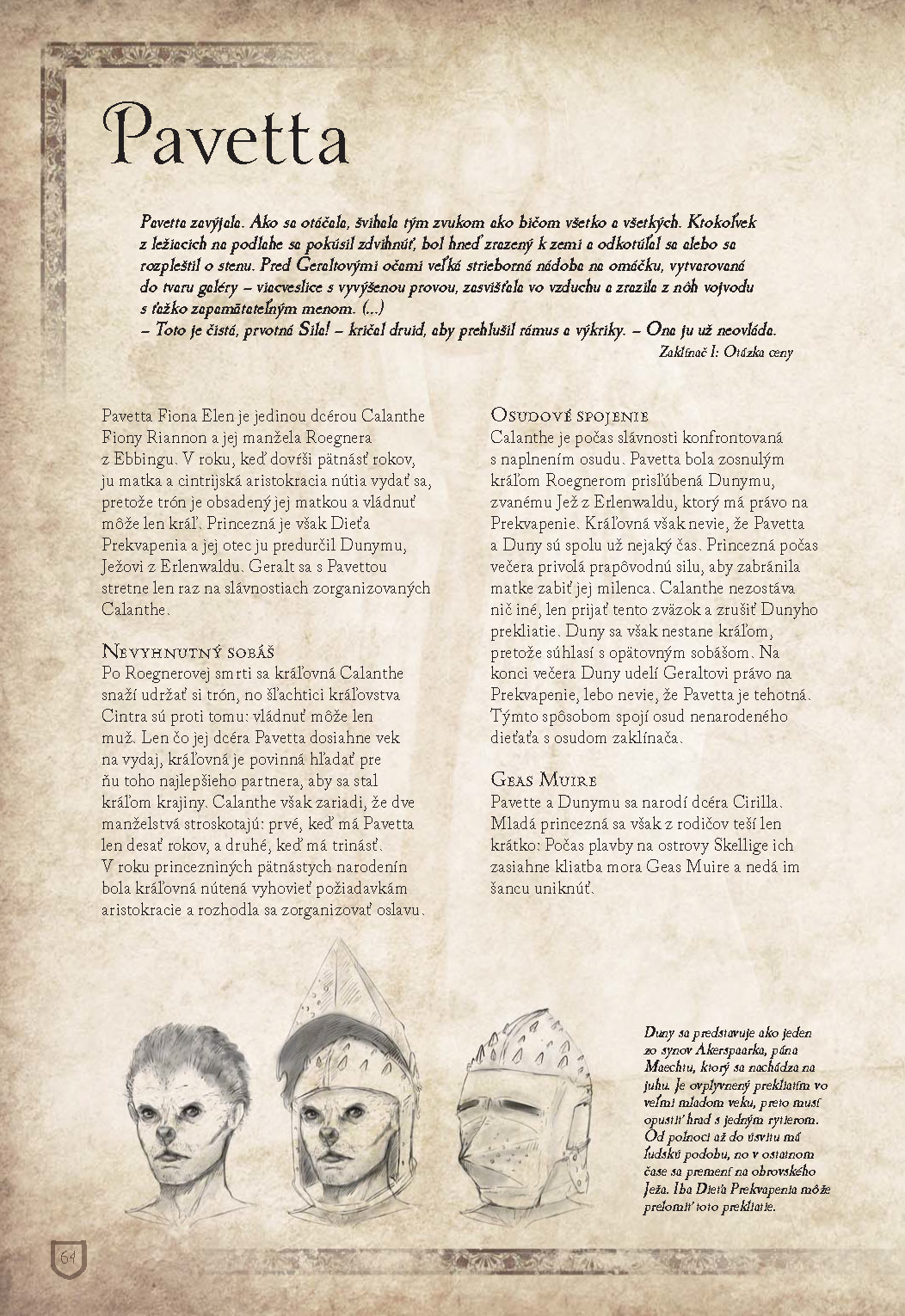 Pavetta

Pavetta zavýjala. Ako sa otáčala, švihala tým zvukom ako bičom všetko a všetkých. Ktokoľvek z ležiacich na podlahe sa pokúsil zdvihnúť, bol hneď zrazený k zemi a odkotúľal sa alebo sa rozpleštil o stenu. Pred Geraltovými očami veľká strieborná nádoba na omáčku, vytvarovaná do tvaru galéry – viacveslice s vyvýšenou provou, zasvišťala vo vzduchu a zrazila z nôh vojvodu s ťažko zapamätateľným menom. (...)
– Toto je čistá, prvotná Sila! – kričal druid, aby prehlušil rámus a výkriky. – Ona ju už neovláda.
Zaklínač I: Otázka ceny

Pavetta Fiona Elen je jedinou dcérou Calanthe Fiony Riannon a jej manžela Roegnera z Ebbingu. V roku, keď dovŕši pätnásť rokov, ju matka a cintrijská aristokracia nútia vydať sa, pretože trón je obsadený jej matkou a vládnuť môže len kráľ. Princezná je však Dieťa Prekvapenia a jej otec ju predurčil Dunymu, Ježovi z Erlenwaldu. Geralt sa s Pavettou stretne len raz na slávnostiach zorganizovaných Calanthe.

Nevyhnutný sobáš
Po Roegnerovej smrti sa kráľovná Calanthe snaží udržať si trón, no šľachtici kráľovstva Cintra sú proti tomu: vládnuť môže len muž. Len čo jej dcéra Pavetta dosiahne vek na vydaj, kráľovná je povinná hľadať pre ňu toho najlepšieho partnera, aby sa stal kráľom krajiny. Calanthe však zariadi, že dve manželstvá stroskotajú: prvé, keď má Pavetta len desať rokov, a druhé, keď má trinásť. V roku princezniných pätnástych narodenín bola kráľovná nútená vyhovieť požiadavkám aristokracie a rozhodla sa zorganizovať oslavu.

Osudové spojenie
Calanthe je počas slávnosti konfrontovaná s naplnením osudu. Pavetta bola zosnulým kráľom Roegnerom prisľúbená Dunymu, zvanému Jež z Erlenwaldu, ktorý má právo na Prekvapenie. Kráľovná však nevie, že Pavetta a Duny sú spolu už nejaký čas. Princezná počas večera privolá prapôvodnú silu, aby zabránila matke zabiť jej milenca. Calanthe nezostáva nič iné, len prijať tento zväzok a zrušiť Dunyho prekliatie. Duny sa však nestane kráľom, pretože súhlasí s opätovným sobášom. Na konci večera Duny udelí Geraltovi právo na Prekvapenie, lebo nevie, že Pavetta je tehotná. Týmto spôsobom spojí osud nenarodeného dieťaťa s osudom zaklínača.

Geas Muire
Pavette a Dunymu sa narodí dcéra Cirilla. Mladá princezná sa však z rodičov teší len krátko: Počas plavby na ostrovy Skellige ich zasiahne kliatba mora Geas Muire a nedá im šancu uniknúť.

Duny sa predstavuje ako jeden zo synov Akerspaarka, pána Maechtu, ktorý sa nachádza na juhu. Je ovplyvnený prekliatím vo veľmi mladom veku, preto musí opustiť hrad s jedným rytierom. Od polnoci až do úsvitu má ľudskú podobu, no v ostatnom čase sa premení na obrovského Ježa. Iba Dieťa Prekvapenia môže prelomiť toto prekliatie.

64